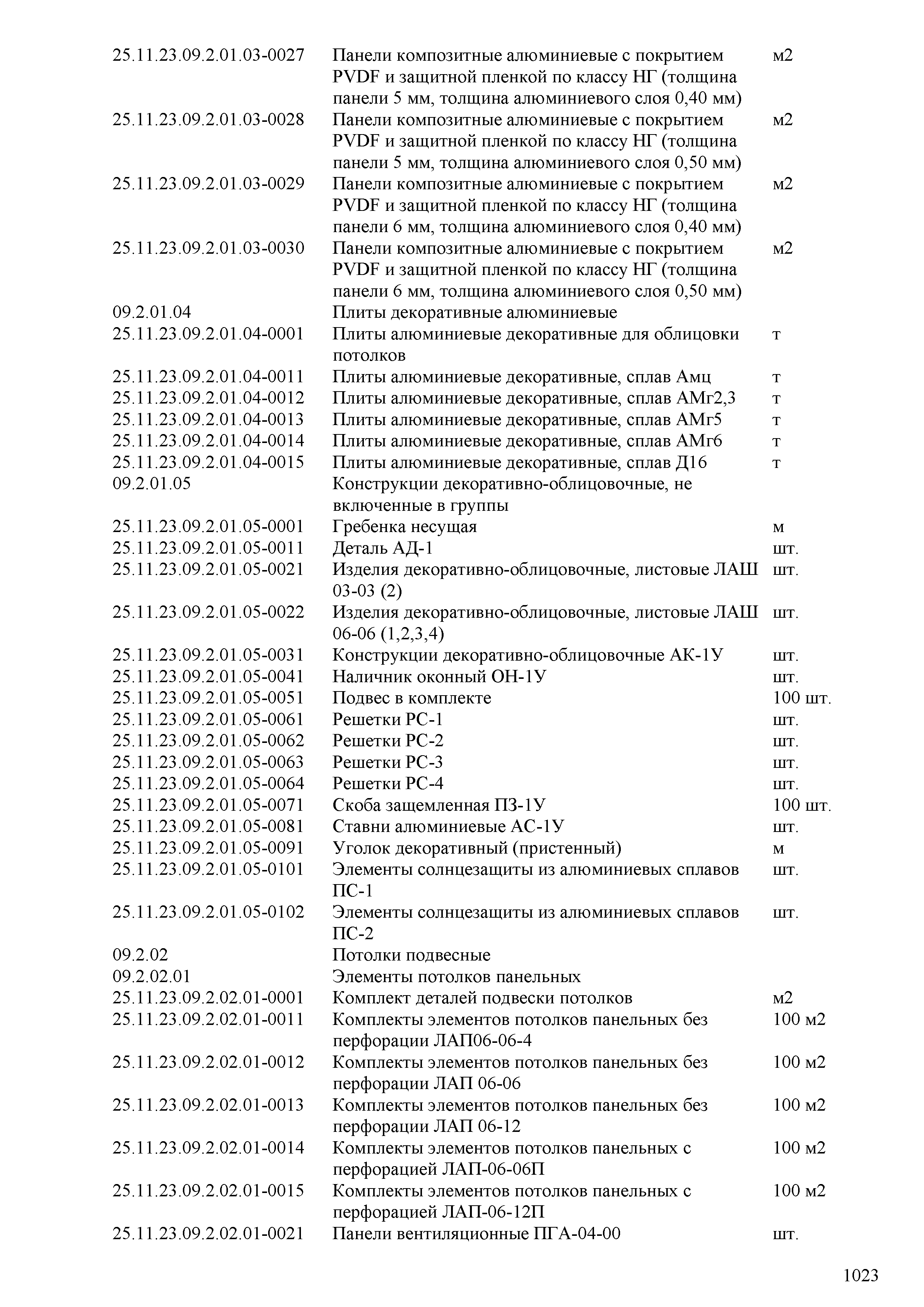 | | | |
|---|---|---|
| 25.11.23.09.2.01.03-0027 | Панели композитные алюминиевые с покрытием PVDF и защитной пленкой по классу НГ (толщина панели 5 мм, толщина алюминиевого слоя 0,40 мм) | м2 |
| 25.11.23.09.2.01.03-0028 | Панели композитные алюминиевые с покрытием PVDF и защитной пленкой по классу НГ (толщина панели 5 мм, толщина алюминиевого слоя 0,50 мм) | м2 |
| 25.11.23.09.2.01.03-0029 | Панели композитные алюминиевые с покрытием PVDF и защитной пленкой по классу НГ (толщина панели 6 мм, толщина алюминиевого слоя 0,40 мм) | м2 |
| 25.11.23.09.2.01.03-0030 | Панели композитные алюминиевые с покрытием PVDF и защитной пленкой по классу НГ (толщина панели 6 мм, толщина алюминиевого слоя 0,50 мм) | м2 |
| 09.2.01.04 | Плиты декоративные алюминиевые | |
| 25.11.23.09.2.01.04-0001 | Плиты алюминиевые декоративные для облицовки потолков | т |
| 25.11.23.09.2.01.04-0011 | Плиты алюминиевые декоративные, сплав Амц | т |
| 25.11.23.09.2.01.04-0012 | Плиты алюминиевые декоративные, сплав АМг2,3 | т |
| 25.11.23.09.2.01.04-0013 | Плиты алюминиевые декоративные, сплав АМг5 | т |
| 25.11.23.09.2.01.04-0014 | Плиты алюминиевые декоративные, сплав АМг6 | т |
| 25.11.23.09.2.01.04-0015 | Плиты алюминиевые декоративные, сплав Д16 | т |
| 09.2.01.05 | Конструкции декоративно-облицовочные, не включенные в группы | |
| 25.11.23.09.2.01.05-0001 | Гребенка несущая | м |
| 25.11.23.09.2.01.05-0011 | Деталь АД-1 | шт. |
| 25.11.23.09.2.01.05-0021 | Изделия декоративно-облицовочные, листовые ЛАШ 03-03 (2) | шт. |
| 25.11.23.09.2.01.05-0022 | Изделия декоративно-облицовочные, листовые ЛАШ 06-06 (1,2,3,4) | шт. |
| 25.11.23.09.2.01.05-0031 | Конструкции декоративно-облицовочные АК-1У | шт. |
| 25.11.23.09.2.01.05-0041 | Наличник оконный ОН-1У | шт. |
| 25.11.23.09.2.01.05-0051 | Подвес в комплекте | 100 шт. |
| 25.11.23.09.2.01.05-0061 | Решетки РС-1 | шт. |
| 25.11.23.09.2.01.05-0062 | Решетки РС-2 | шт. |
| 25.11.23.09.2.01.05-0063 | Решетки РС-3 | шт. |
| 25.11.23.09.2.01.05-0064 | Решетки РС-4 | шт. |
| 25.11.23.09.2.01.05-0071 | Скоба защемленная ПЗ-1У | 100 шт. |
| 25.11.23.09.2.01.05-0081 | Ставни алюминиевые АС-1У | шт. |
| 25.11.23.09.2.01.05-0091 | Уголок декоративный (пристенный) | м |
| 25.11.23.09.2.01.05-0101 | Элементы солнцезащиты из алюминиевых сплавов ПС-1 | шт. |
| 25.11.23.09.2.01.05-0102 | Элементы солнцезащиты из алюминиевых сплавов ПС-2 | шт. |
| 09.2.02 | Потолки подвесные | |
| 09.2.02.01 | Элементы потолков панельных | |
| 25.11.23.09.2.02.01-0001 | Комплект деталей подвески потолков | м2 |
| 25.11.23.09.2.02.01-0011 | Комплекты элементов потолков панельных без перфорации ЛАП06-06-4 | 100 м2 |
| 25.11.23.09.2.02.01-0012 | Комплекты элементов потолков панельных без перфорации ЛАП 06-06 | 100 м2 |
| 25.11.23.09.2.02.01-0013 | Комплекты элементов потолков панельных без перфорации ЛАП 06-12 | 100 м2 |
| 25.11.23.09.2.02.01-0014 | Комплекты элементов потолков панельных с перфорацией ЛАП-06-06П | 100 м2 |
| 25.11.23.09.2.02.01-0015 | Комплекты элементов потолков панельных с перфорацией ЛАП-06-12П | 100 м2 |
| 25.11.23.09.2.02.01-0021 | Панели вентиляционные ПГА-04-00 | шт. |

1023